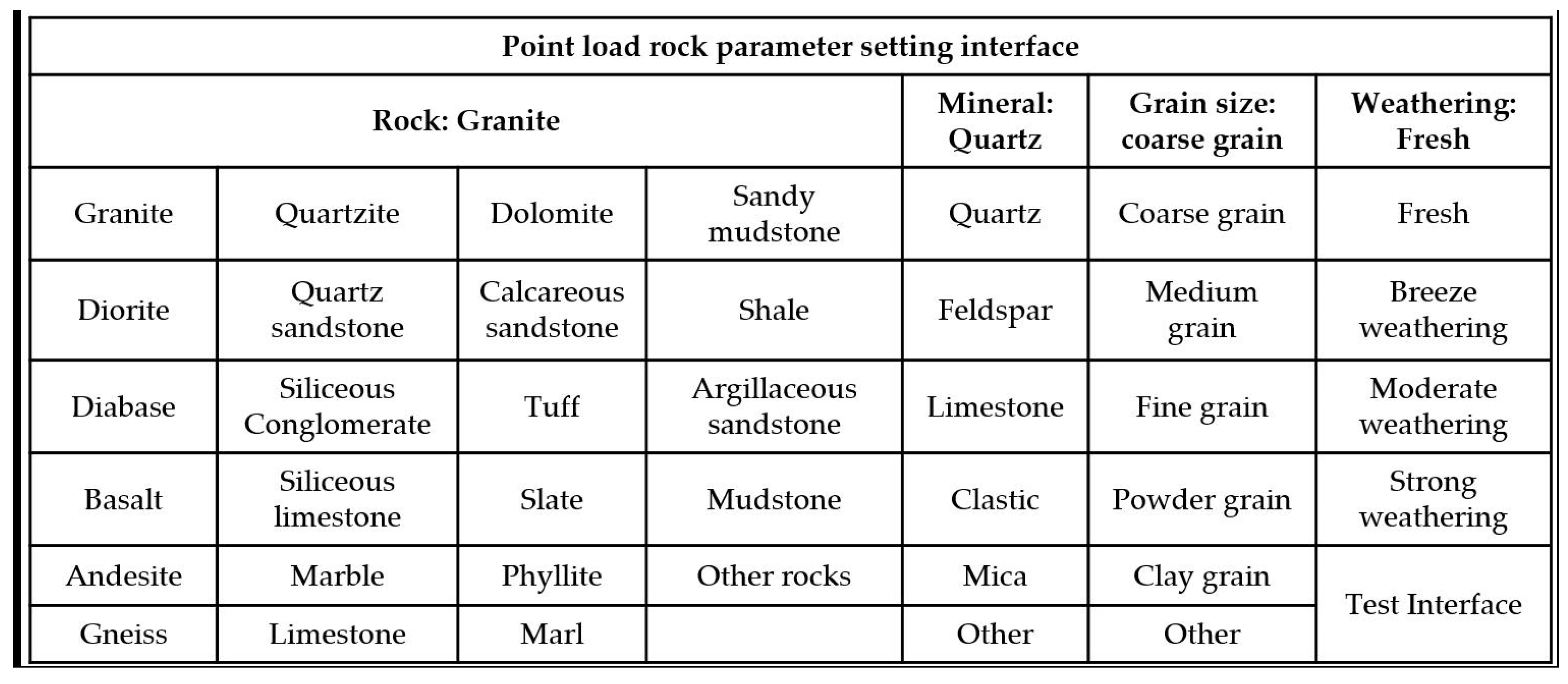 | Point load rock parameter setting interface | | | | | | |
|---|---|---|---|---|---|---|
| Rock: Granite | | | | Mineral: Quartz | Grain size: coarse grain | Weathering: Fresh |
| Granite | Quartzite | Dolomite | Sandy mudstone | Quartz | Coarse grain | Fresh |
| Diorite | Quartz sandstone | Calcareous sandstone | Shale | Feldspar | Medium grain | Breeze weathering |
| Diabase | Siliceous Conglomerate | Tuff | Argillaceous sandstone | Limestone | Fine grain | Moderate weathering |
| Basalt | Siliceous limestone | Slate | Mudstone | Clastic | Powder grain | Strong weathering |
| Andesite | Marble | Phyllite | Other rocks | Mica | Clay grain | Test Interface |
| Gneiss | Limestone | Marl | | Other | Other | |